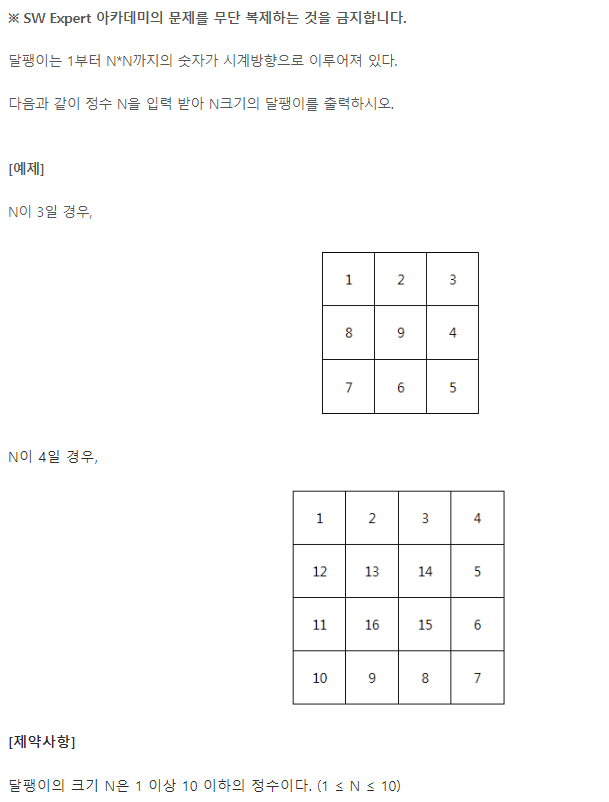 ※ SW Expert 아카데미의 문제를 무단 복제하는 것을 금지합니다.

달팽이는 1부터 N*N까지의 숫자가 시계방향으로 이루어져 있다.

다음과 같이 정수 N을 입력 받아 N크기의 달팽이를 출력하시오.

[예제]

N이 3일 경우,

| 1 | 2 | 3 |
|---|---|---|
| 8 | 9 | 4 |
| 7 | 6 | 5 |

N이 4일 경우,

| 1 | 2 | 3 | 4 |
|---|---|---|---|
| 12 | 13 | 14 | 5 |
| 11 | 16 | 15 | 6 |
| 10 | 9 | 8 | 7 |

[제약사항]

달팽이의 크기 N은 1 이상 10 이하의 정수이다. (1 ≤ N ≤ 10)